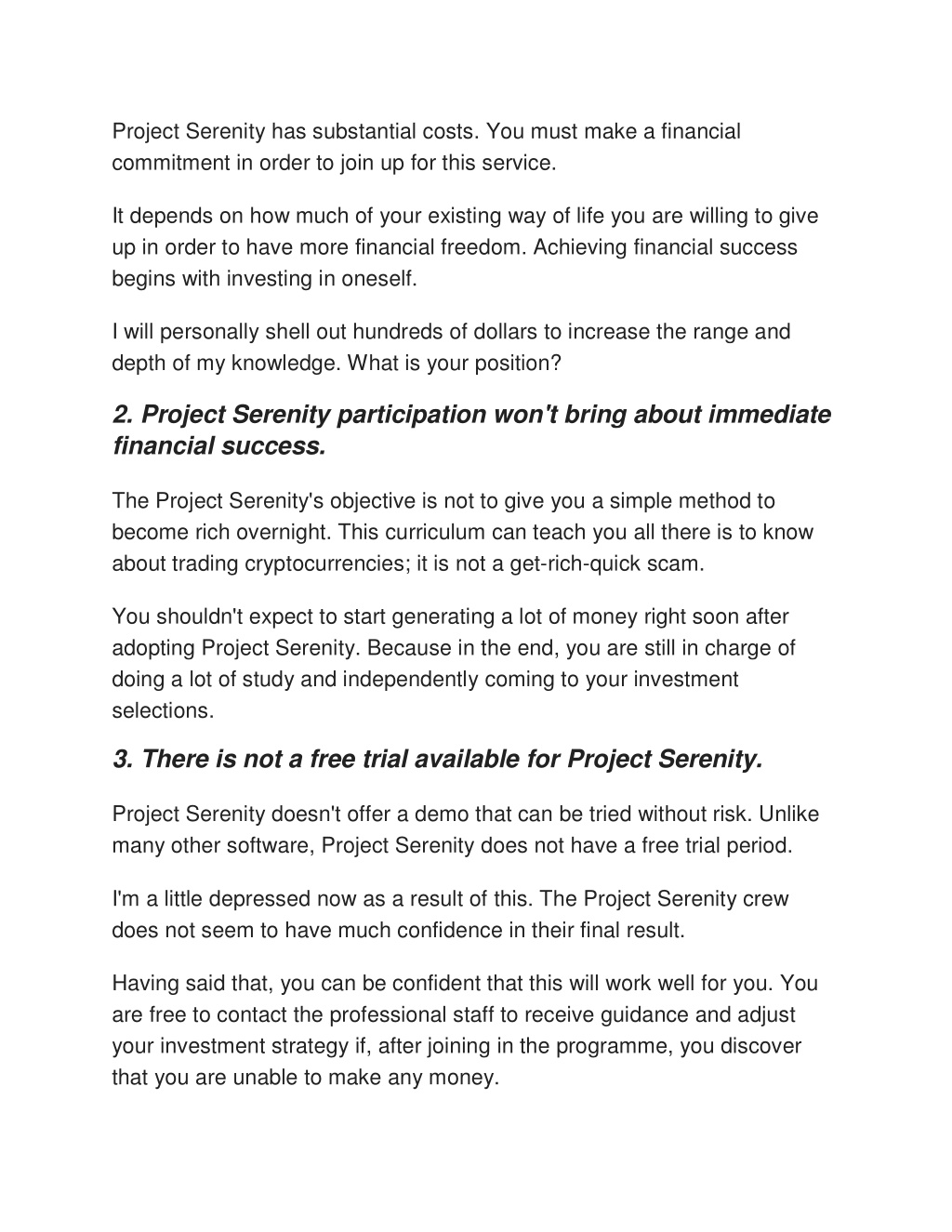 Project Serenity has substantial costs. You must make a financial commitment in order to join up for this service.

It depends on how much of your existing way of life you are willing to give up in order to have more financial freedom. Achieving financial success begins with investing in oneself.

I will personally shell out hundreds of dollars to increase the range and depth of my knowledge. What is your position?

2. Project Serenity participation won't bring about immediate financial success.

The Project Serenity's objective is not to give you a simple method to become rich overnight. This curriculum can teach you all there is to know about trading cryptocurrencies; it is not a get-rich-quick scam.

You shouldn't expect to start generating a lot of money right soon after adopting Project Serenity. Because in the end, you are still in charge of doing a lot of study and independently coming to your investment selections.

3. There is not a free trial available for Project Serenity.

Project Serenity doesn't offer a demo that can be tried without risk. Unlike many other software, Project Serenity does not have a free trial period.

I'm a little depressed now as a result of this. The Project Serenity crew does not seem to have much confidence in their final result.

Having said that, you can be confident that this will work well for you. You are free to contact the professional staff to receive guidance and adjust your investment strategy if, after joining in the programme, you discover that you are unable to make any money.